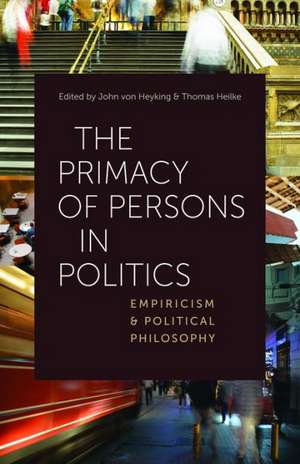 Edited by John von Heyking & Thomas Heilke

THE PRIMACY OF PERSONS IN POLITICS

EMPIRICISM & POLITICAL PHILOSOPHY